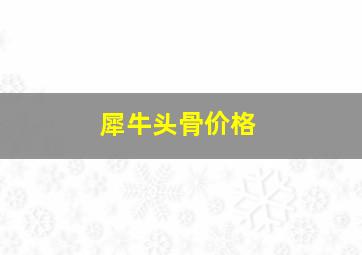 犀牛头骨价格